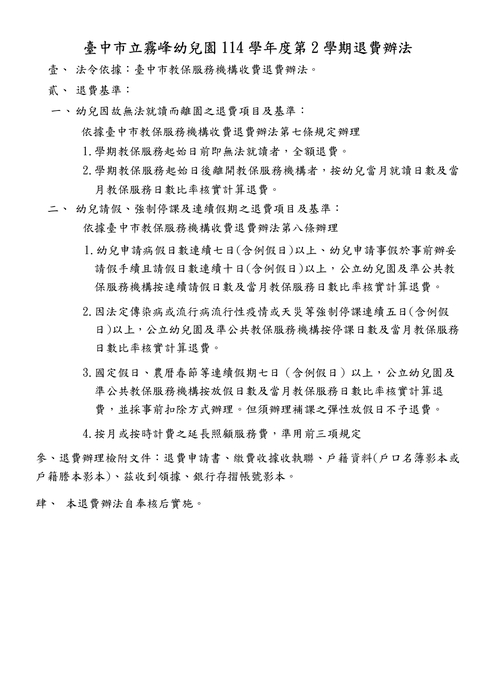 臺中市立霧峰幼兒園 114 學年度第 2 學期退費辦法

壹、 法令依據：臺中市教保服務機構收費退費辦法。

貳、 退費基準：

一、幼兒因故無法就讀而離園之退費項目及基準：

依據臺中市教保服務機構收費退費辦法第七條規定辦理

1. 學期教保服務起始日前即無法就讀者，全額退費。

2. 學期教保服務起始日後離開教保服務機構者，按幼兒當月就讀日數及當月教保服務日數比率核實計算退費。

二、 幼兒請假、強制停課及連續假期之退費項目及基準：

依據臺中市教保服務機構收費退費辦法第八條辦理

1. 幼兒申請病假日數連續七日(含例假日)以上、幼兒申請事假於事前辦妥請假手續且請假日數連續十日(含例假日)以上，公立幼兒園及準公共教保服務機構按連續請假日數及當月教保服務日數比率核實計算退費。

2. 因法定傳染病或流行病流行性疫情或天災等強制停課連續五日(含例假日)以上，公立幼兒園及準公共教保服務機構按停課日數及當月教保服務日數比率核實計算退費。

3. 國定假日、農曆春節等連續假期七日（含例假日）以上，公立幼兒園及準公共教保服務機構按放假日數及當月教保服務日數比率核實計算退費，並採事前扣除方式辦理。但須辦理補課之彈性放假日不予退費。

4. 按月或按時計費之延長照顧服務費，準用前三項規定

參、退費辦理檢附文件：退費申請書、繳費收據收執聯、戶籍資料(戶口名簿影本或戶籍謄本影本)、茲收到領據、銀行存摺帳號影本。

肆、 本退費辦法自奉核后實施。